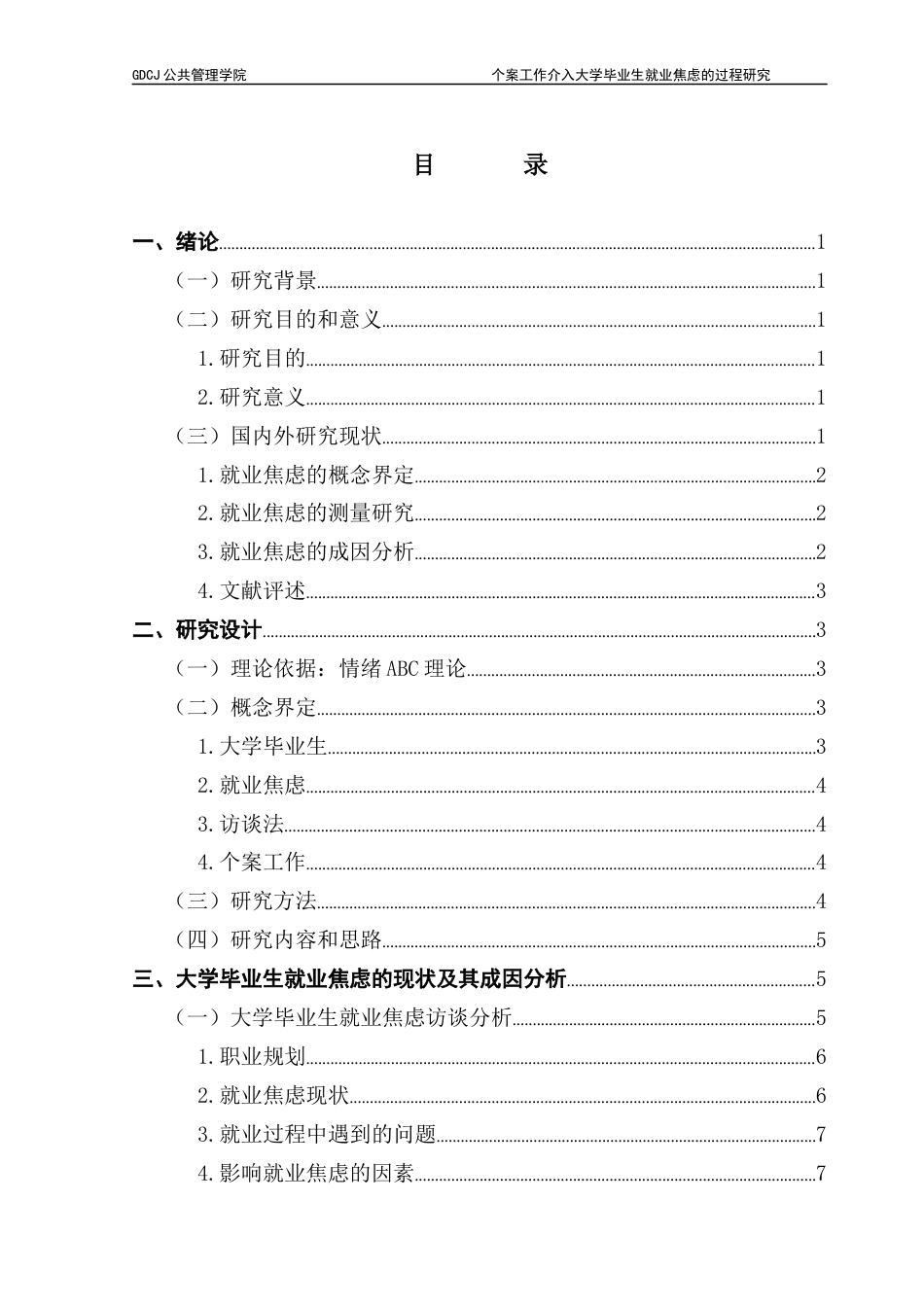 GDCJ 公共管理学院　　个案工作介入大学毕业生就业焦虑的过程研究

目　　录

一、绪论......1
（一）研究背景......1
（二）研究目的和意义......1
1.研究目的......1
2.研究意义......1
（三）国内外研究现状......1
1.就业焦虑的概念界定......2
2.就业焦虑的测量研究......2
3.就业焦虑的成因分析......2
4.文献评述......3
二、研究设计......3
（一）理论依据：情绪 ABC 理论......3
（二）概念界定......3
1.大学毕业生......3
2.就业焦虑......4
3.访谈法......4
4.个案工作......4
（三）研究方法......4
（四）研究内容和思路......5
三、大学毕业生就业焦虑的现状及其成因分析......5
（一）大学毕业生就业焦虑访谈分析......5
1.职业规划......6
2.就业焦虑现状......6
3.就业过程中遇到的问题......7
4.影响就业焦虑的因素......7